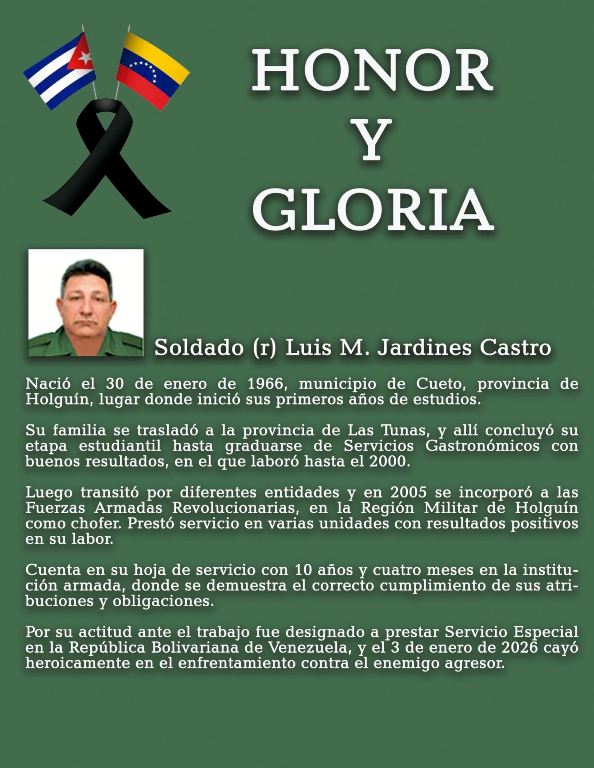 HONOR
Y
GLORIA

Soldado (r) Luis M. Jardines Castro

Nació el 30 de enero de 1966, municipio de Cueto, provincia de Holguín, lugar donde inició sus primeros años de estudios.

Su familia se trasladó a la provincia de Las Tunas, y allí concluyó su etapa estudiantil hasta graduarse de Servicios Gastronómicos con buenos resultados, en el que laboró hasta el 2000.

Luego transitó por diferentes entidades y en 2005 se incorporó a las Fuerzas Armadas Revolucionarias, en la Región Militar de Holguín como chofer. Prestó servicio en varias unidades con resultados positivos en su labor.

Cuenta en su hoja de servicio con 10 años y cuatro meses en la institución armada, donde se demuestra el correcto cumplimiento de sus atribuciones y obligaciones.

Por su actitud ante el trabajo fue designado a prestar Servicio Especial en la República Bolivariana de Venezuela, y el 3 de enero de 2026 cayó heroicamente en el enfrentamiento contra el enemigo agresor.